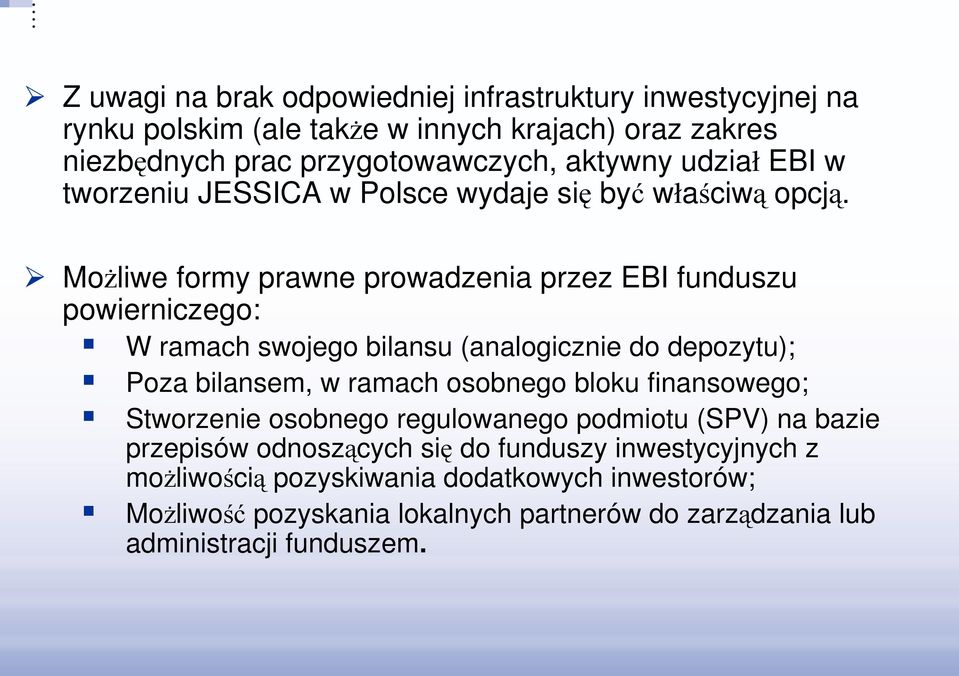 Z uwagi na brak odpowiedniej infrastruktury inwestycyjnej na rynku polskim (ale także w innych krajach) oraz zakres niezbędnych prac przygotowawczych, aktywny udział EBI w tworzeniu JESSICA w Polsce wydaje się być właściwą opcją.

Możliwe formy prawne prowadzenia przez EBI funduszu powierniczego:

W ramach swojego bilansu (analogicznie do depozytu);

Poza bilansem, w ramach osobnego bloku finansowego;

Stworzenie osobnego regulowanego podmiotu (SPV) na bazie przepisów odnoszących się do funduszy inwestycyjnych z możliwością pozyskiwania dodatkowych inwestorów;

Możliwość pozyskania lokalnych partnerów do zarządzania lub administracji funduszem.